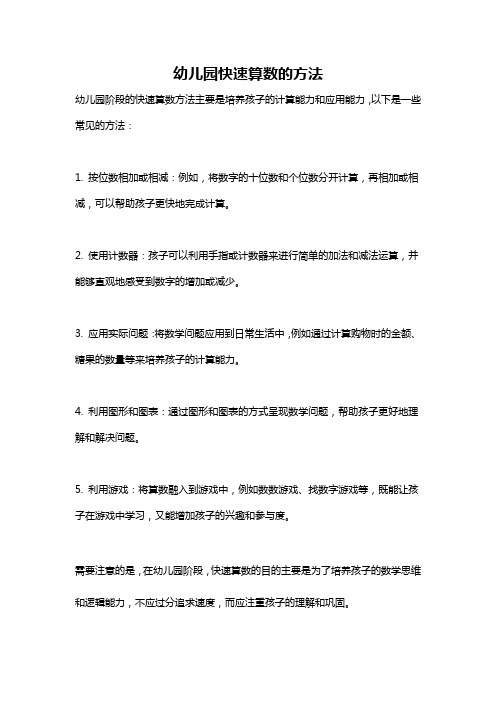 幼儿园快速算数的方法

幼儿园阶段的快速算数方法主要是培养孩子的计算能力和应用能力，以下是一些常见的方法：

1. 按位数相加或相减：例如，将数字的十位数和个位数分开计算，再相加或相减，可以帮助孩子更快地完成计算。

2. 使用计数器：孩子可以利用手指或计数器来进行简单的加法和减法运算，并能够直观地感受到数字的增加或减少。

3. 应用实际问题：将数学问题应用到日常生活中，例如通过计算购物时的金额、糖果的数量等来培养孩子的计算能力。

4. 利用图形和图表：通过图形和图表的方式呈现数学问题，帮助孩子更好地理解和解决问题。

5. 利用游戏：将算数融入到游戏中，例如数数游戏、找数字游戏等，既能让孩子在游戏中学习，又能增加孩子的兴趣和参与度。

需要注意的是，在幼儿园阶段，快速算数的目的主要是为了培养孩子的数学思维和逻辑能力，不应过分追求速度，而应注重孩子的理解和巩固。